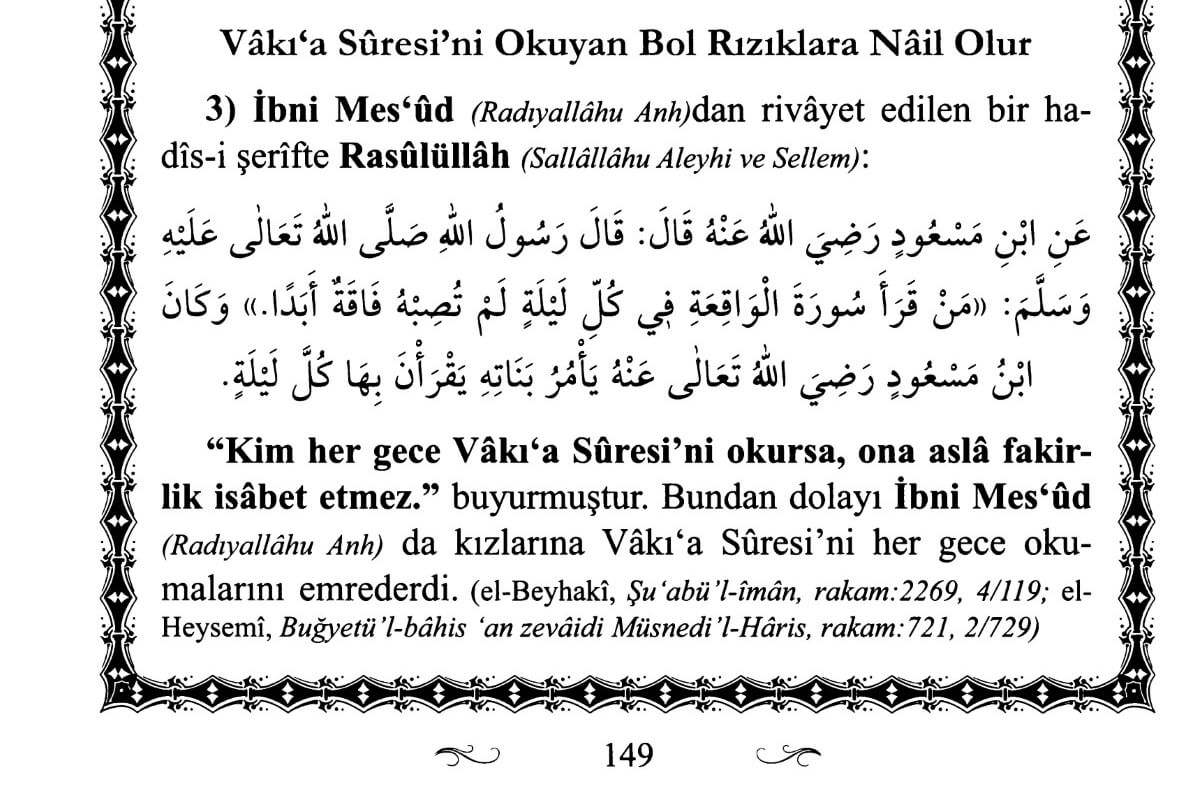 Vâkı‘a Sûresi’ni Okuyan Bol Rızıklara Nâil Olur

3) İbni Mes‘ûd (Radıyallâhu Anh)dan rivâyet edilen bir hadîs-i şerîfte Rasûlüllâh (Sallâllâhu Aleyhi ve Sellem):

عَنِ ابْنِ مَسْعُودٍ رَضِيَ اللهُ عَنْهُ قَالَ: قَالَ رَسُولُ اللهِ صَلَّى اللهُ تَعَالٰى عَلَيْهِ وَسَلَّمَ: «مَنْ قَرَأَ سُورَةَ الْوَاقِعَةِ فِي كُلِّ لَيْلَةٍ لَمْ تُصِبْهُ فَاقَةٌ أَبَدًا.» وَكَانَ ابْنُ مَسْعُودٍ رَضِيَ اللهُ تَعَالٰى عَنْهُ يَأْمُرُ بَنَاتِهِ يَقْرَأْنَ بِهَا كُلَّ لَيْلَةٍ.

“Kim her gece Vâkı‘a Sûresi’ni okursa, ona aslâ fakirlik isâbet etmez.” buyurmuştur. Bundan dolayı İbni Mes‘ûd (Radıyallâhu Anh) da kızlarına Vâkı‘a Sûresi’ni her gece okumalarını emrederdi. (el-Beyhakî, Şu‘abü’l-îmân, rakam:2269, 4/119; el-Heysemî, Buğyetü’l-bâhis ‘an zevâidi Müsnedi’l-Hâris, rakam:721, 2/729)

149